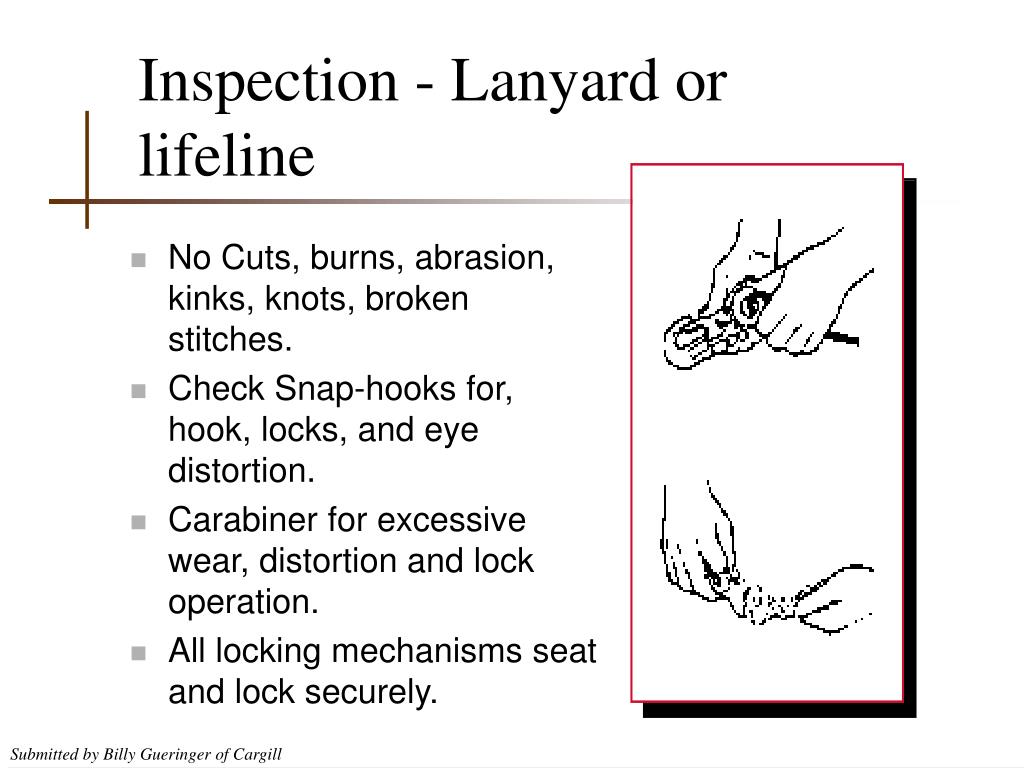 Inspection - Lanyard or lifeline

- No Cuts, burns, abrasion, kinks, knots, broken stitches.
- Check Snap-hooks for, hook, locks, and eye distortion.
- Carabiner for excessive wear, distortion and lock operation.
- All locking mechanisms seat and lock securely.

Submitted by Billy Gueringer of Cargill